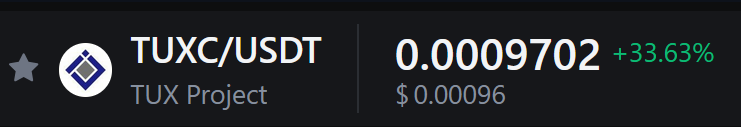 TUXC/USDT
TUX Project

0.0009702 +33.63%
$ 0.00096